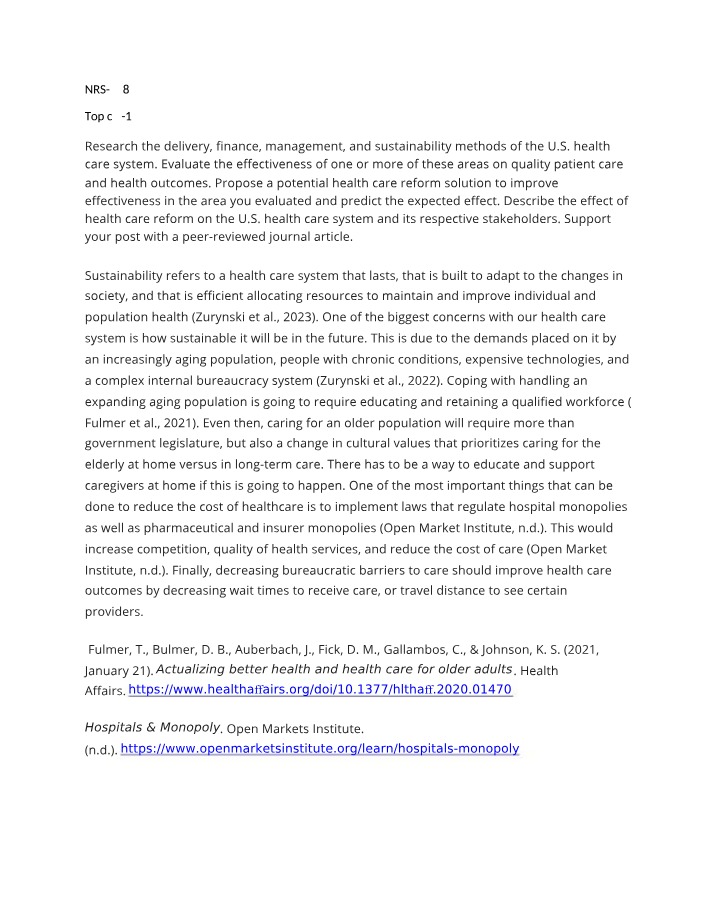 NRS- 8

Top c -1

Research the delivery, finance, management, and sustainability methods of the U.S. health care system. Evaluate the effectiveness of one or more of these areas on quality patient care and health outcomes. Propose a potential health care reform solution to improve effectiveness in the area you evaluated and predict the expected effect. Describe the effect of health care reform on the U.S. health care system and its respective stakeholders. Support your post with a peer-reviewed journal article.

Sustainability refers to a health care system that lasts, that is built to adapt to the changes in society, and that is efficient allocating resources to maintain and improve individual and population health (Zurynski et al., 2023). One of the biggest concerns with our health care system is how sustainable it will be in the future. This is due to the demands placed on it by an increasingly aging population, people with chronic conditions, expensive technologies, and a complex internal bureaucracy system (Zurynski et al., 2022). Coping with handling an expanding aging population is going to require educating and retaining a qualified workforce ( Fulmer et al., 2021). Even then, caring for an older population will require more than government legislature, but also a change in cultural values that prioritizes caring for the elderly at home versus in long-term care. There has to be a way to educate and support caregivers at home if this is going to happen. One of the most important things that can be done to reduce the cost of healthcare is to implement laws that regulate hospital monopolies as well as pharmaceutical and insurer monopolies (Open Market Institute, n.d.). This would increase competition, quality of health services, and reduce the cost of care (Open Market Institute, n.d.). Finally, decreasing bureaucratic barriers to care should improve health care outcomes by decreasing wait times to receive care, or travel distance to see certain providers.

Fulmer, T., Bulmer, D. B., Auberbach, J., Fick, D. M., Gallambos, C., & Johnson, K. S. (2021, January 21). Actualizing better health and health care for older adults. Health Affairs. https://www.healthaffairs.org/doi/10.1377/hlthaff.2020.01470

Hospitals & Monopoly. Open Markets Institute. (n.d.). https://www.openmarketsinstitute.org/learn/hospitals-monopoly